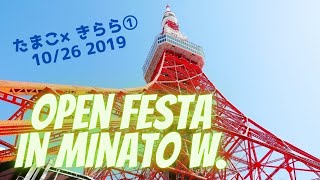 たまこ× きらら①
10/26 2019

OPEN FESTA
IN MINATO W.